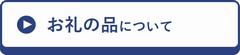 お礼の品について